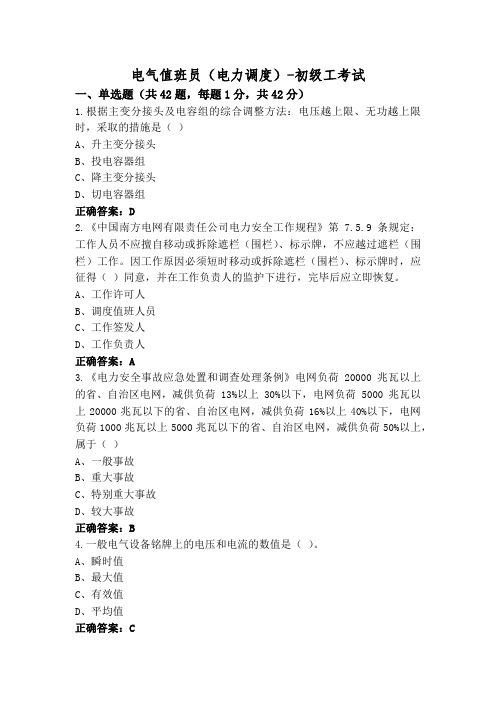 电气值班员（电力调度）-初级工考试

一、单选题（共42题，每题1分，共42分）

1.根据主变分接头及电容组的综合调整方法：电压越上限、无功越上限时，采取的措施是（ ）

A、升主变分接头

B、投电容器组

C、降主变分接头

D、切电容器组

正确答案：D

2.《中国南方电网有限责任公司电力安全工作规程》第 7.5.9 条规定：工作人员不应擅自移动或拆除遮栏（围栏）、标示牌，不应越过遮栏（围栏）工作。因工作原因必须短时移动或拆除遮栏（围栏）、标示牌时，应征得（ ）同意，并在工作负责人的监护下进行，完毕后应立即恢复。

A、工作许可人

B、调度值班人员

C、工作签发人

D、工作负责人

正确答案：A

3.《电力安全事故应急处置和调查处理条例》电网负荷 20000 兆瓦以上的省、自治区电网，减供负荷 13%以上 30%以下，电网负荷 5000 兆瓦以上 20000 兆瓦以下的省、自治区电网，减供负荷 16%以上 40%以下，电网负荷 1000 兆瓦以上 5000 兆瓦以下的省、自治区电网，减供负荷 50%以上，属于（ ）

A、一般事故

B、重大事故

C、特别重大事故

D、较大事故

正确答案：B

4.一般电气设备铭牌上的电压和电流的数值是（ ）。

A、瞬时值

B、最大值

C、有效值

D、平均值

正确答案：C